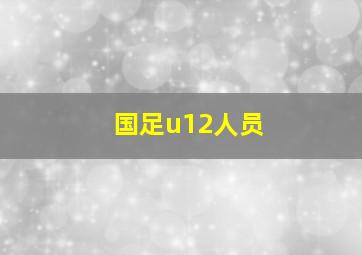 国足u12人员